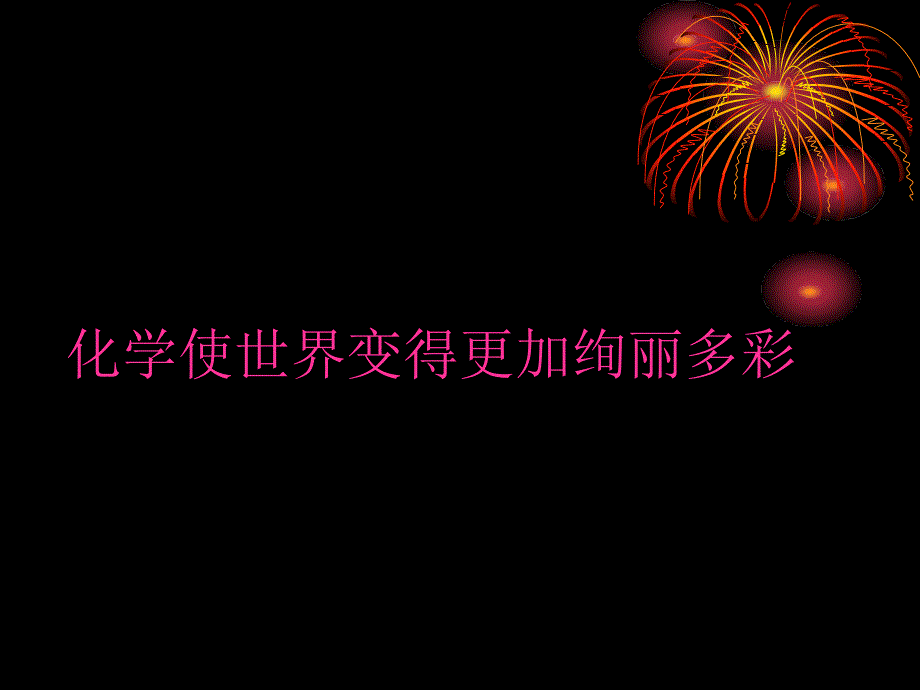 化学使世界变得更加绚丽多彩